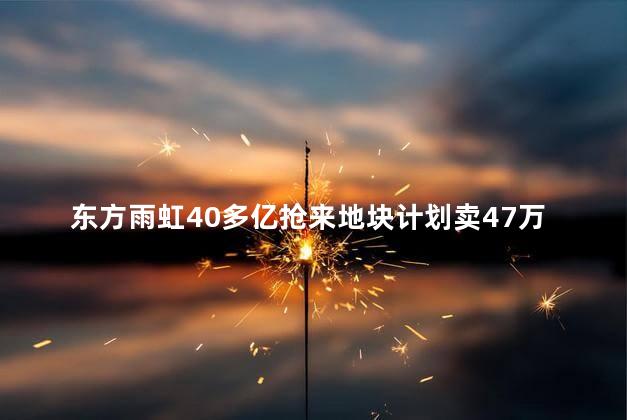 东方雨虹40多亿抢来地块计划卖47万